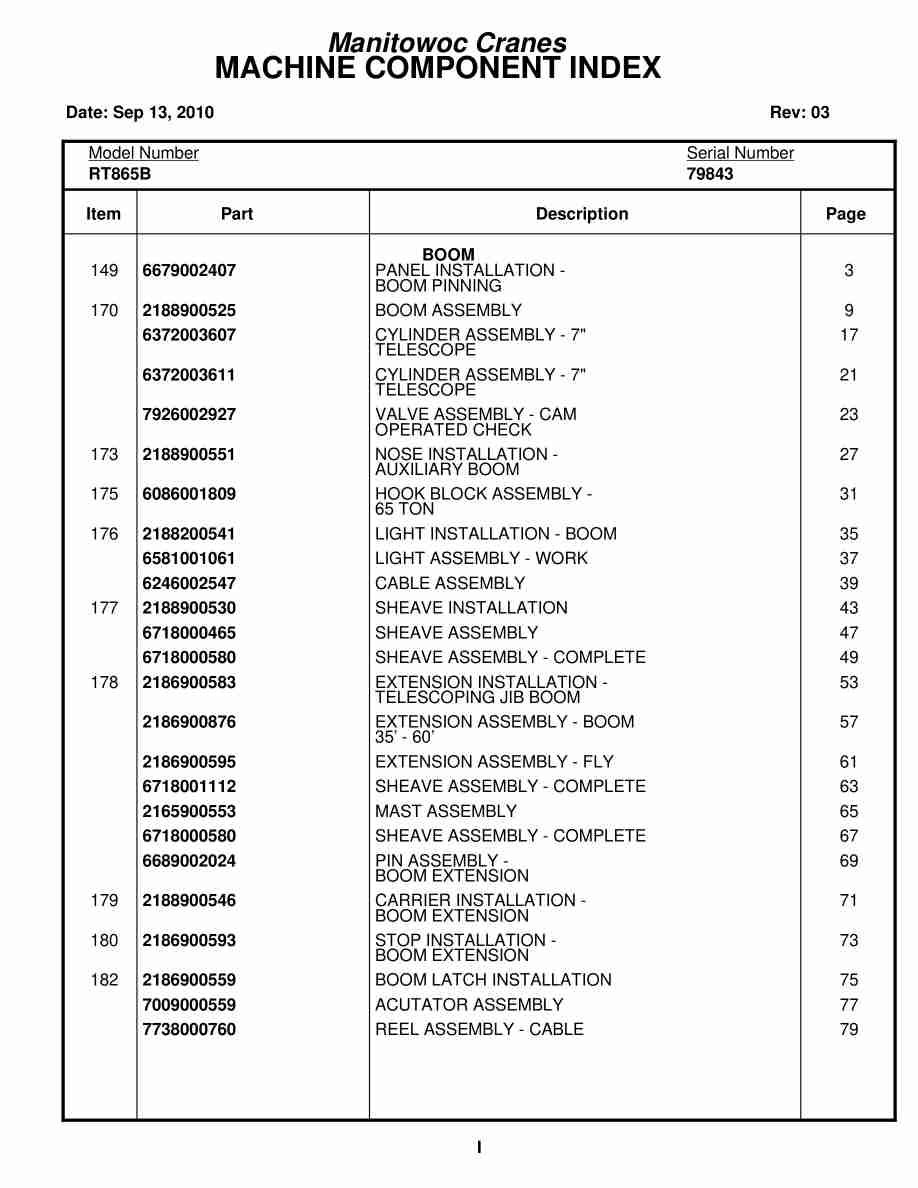 Manitowoc Cranes
MACHINE COMPONENT INDEX

Date: Sep 13, 2010 Rev: 03

Model Number
RT865B

Serial Number
79843

| Item | Part | Description | Page |
|---|---|---|---|
| | | BOOM | |
| 149 | 6679002407 | PANEL INSTALLATION - BOOM PINNING | 3 |
| 170 | 2188900525 | BOOM ASSEMBLY | 9 |
| | 6372003607 | CYLINDER ASSEMBLY - 7" TELESCOPE | 17 |
| | 6372003611 | CYLINDER ASSEMBLY - 7" TELESCOPE | 21 |
| | 7926002927 | VALVE ASSEMBLY - CAM OPERATED CHECK | 23 |
| 173 | 2188900551 | NOSE INSTALLATION - AUXILIARY BOOM | 27 |
| 175 | 6086001809 | HOOK BLOCK ASSEMBLY - 65 TON | 31 |
| 176 | 2188200541 | LIGHT INSTALLATION - BOOM | 35 |
| | 6581001061 | LIGHT ASSEMBLY - WORK | 37 |
| | 6246002547 | CABLE ASSEMBLY | 39 |
| 177 | 2188900530 | SHEAVE INSTALLATION | 43 |
| | 6718000465 | SHEAVE ASSEMBLY | 47 |
| | 6718000580 | SHEAVE ASSEMBLY - COMPLETE | 49 |
| 178 | 2186900583 | EXTENSION INSTALLATION - TELESCOPING JIB BOOM | 53 |
| | 2186900876 | EXTENSION ASSEMBLY - BOOM 35' - 60' | 57 |
| | 2186900595 | EXTENSION ASSEMBLY - FLY | 61 |
| | 6718001112 | SHEAVE ASSEMBLY - COMPLETE | 63 |
| | 2165900553 | MAST ASSEMBLY | 65 |
| | 6718000580 | SHEAVE ASSEMBLY - COMPLETE | 67 |
| | 6689002024 | PIN ASSEMBLY - BOOM EXTENSION | 69 |
| 179 | 2188900546 | CARRIER INSTALLATION - BOOM EXTENSION | 71 |
| 180 | 2186900593 | STOP INSTALLATION - BOOM EXTENSION | 73 |
| 182 | 2186900559 | BOOM LATCH INSTALLATION | 75 |
| | 7009000559 | ACUTATOR ASSEMBLY | 77 |
| | 7738000760 | REEL ASSEMBLY - CABLE | 79 |

I